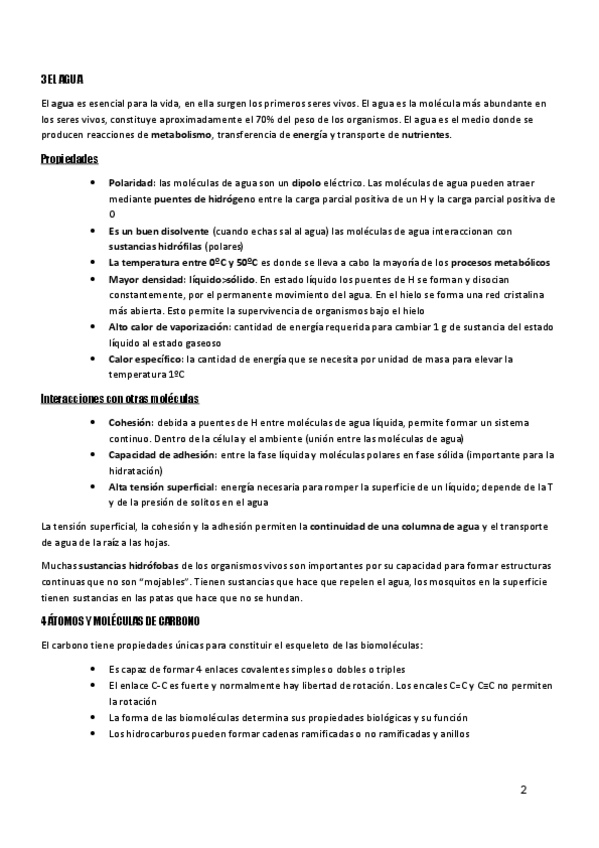 3 EL AGUA

El agua es esencial para la vida, en ella surgen los primeros seres vivos. El agua es la molécula más abundante en los seres vivos, constituye aproximadamente el 70% del peso de los organismos. El agua es el medio donde se producen reacciones de metabolismo, transferencia de energía y transporte de nutrientes.

Propiedades

- Polaridad: las moléculas de agua son un dipolo eléctrico. Las moléculas de agua pueden atraer mediante puentes de hidrógeno entre la carga parcial positiva de un H y la carga parcial positiva de O
- Es un buen disolvente (cuando echas sal al agua) las moléculas de agua interaccionan con sustancias hidrófilas (polares)
- La temperatura entre 0ºC y 50ºC es donde se lleva a cabo la mayoría de los procesos metabólicos
- Mayor densidad: líquido>sólido. En estado líquido los puentes de H se forman y disocian constantemente, por el permanente movimiento del agua. En el hielo se forma una red cristalina más abierta. Esto permite la supervivencia de organismos bajo el hielo
- Alto calor de vaporización: cantidad de energía requerida para cambiar 1 g de sustancia del estado líquido al estado gaseoso
- Calor específico: la cantidad de energía que se necesita por unidad de masa para elevar la temperatura 1ºC

Interacciones con otras moléculas

- Cohesión: debida a puentes de H entre moléculas de agua líquida, permite formar un sistema continuo. Dentro de la célula y el ambiente (unión entre las moléculas de agua)
- Capacidad de adhesión: entre la fase líquida y moléculas polares en fase sólida (importante para la hidratación)
- Alta tensión superficial: energía necesaria para romper la superficie de un líquido; depende de la T y de la presión de solitos en el agua

La tensión superficial, la cohesión y la adhesión permiten la continuidad de una columna de agua y el transporte de agua de la raíz a las hojas.

Muchas sustancias hidrófobas de los organismos vivos son importantes por su capacidad para formar estructuras continuas que no son "mojables". Tienen sustancias que hace que repelen el agua, los mosquitos en la superficie tienen sustancias en las patas que hace que no se hundan.

4 ÁTOMOS Y MOLÉCULAS DE CARBONO

El carbono tiene propiedades únicas para constituir el esqueleto de las biomoléculas:

- Es capaz de formar 4 enlaces covalentes simples o dobles o triples
- El enlace C-C es fuerte y normalmente hay libertad de rotación. Los encales C=C y C≡C no permiten la rotación
- La forma de las biomoléculas determina sus propiedades biológicas y su función
- Los hidrocarburos pueden formar cadenas ramificadas o no ramificadas y anillos

2